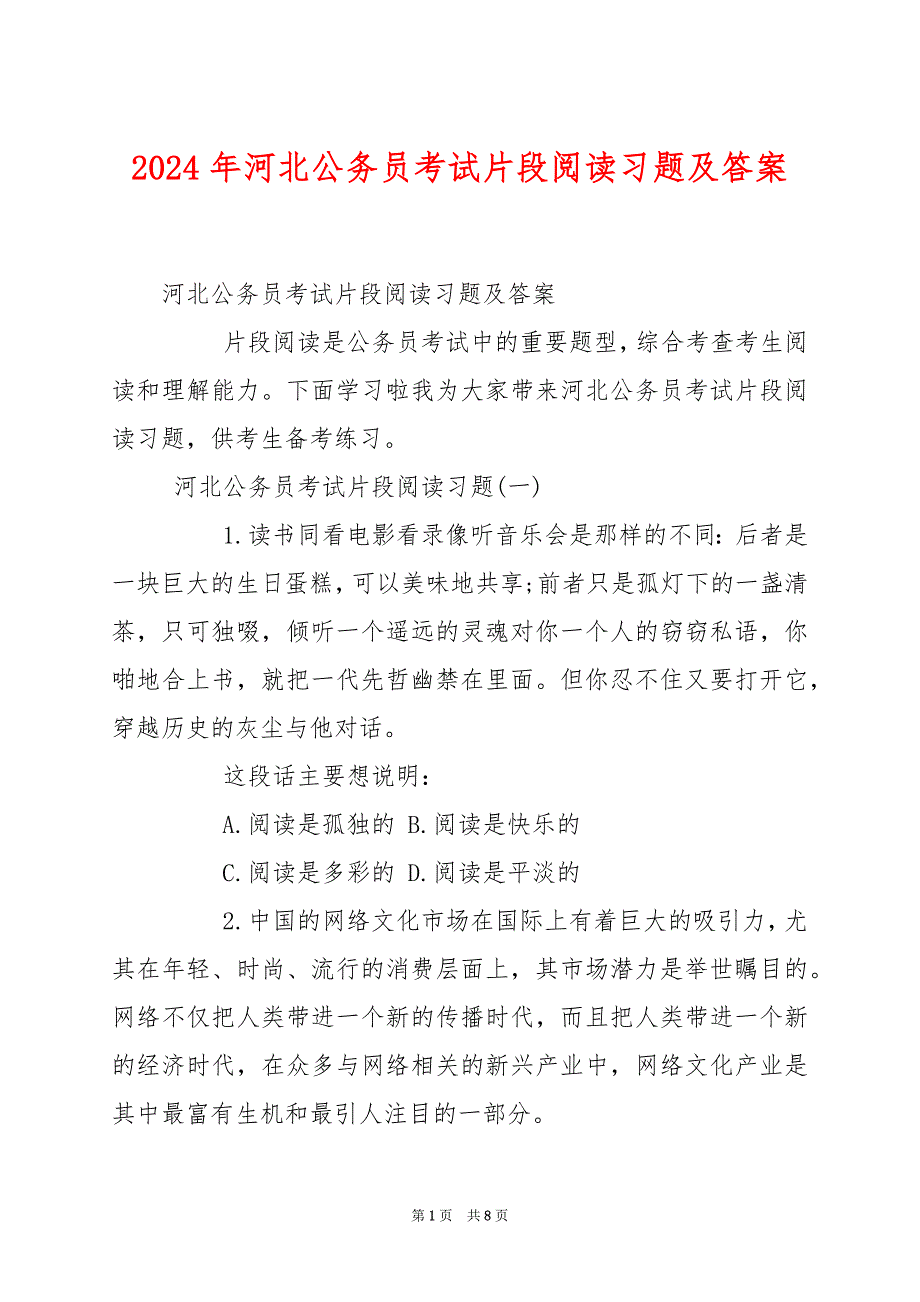 2024年河北公务员考试片段阅读习题及答案

河北公务员考试片段阅读习题及答案

片段阅读是公务员考试中的重要题型，综合考查考生阅读和理解能力。下面学习啦我为大家带来河北公务员考试片段阅读习题，供考生备考练习。

河北公务员考试片段阅读习题(一)

1.读书同看电影看录像听音乐会是那样的不同：后者是一块巨大的生日蛋糕，可以美味地共享;前者只是孤灯下的一盏清茶，只可独啜，倾听一个遥远的灵魂对你一个人的窃窃私语，你啪地合上书，就把一代先哲幽禁在里面。但你忍不住又要打开它，穿越历史的灰尘与他对话。

这段话主要想说明：

A.阅读是孤独的 B.阅读是快乐的

C.阅读是多彩的 D.阅读是平淡的

2.中国的网络文化市场在国际上有着巨大的吸引力，尤其在年轻、时尚、流行的消费层面上，其市场潜力是举世瞩目的。网络不仅把人类带进一个新的传播时代，而且把人类带进一个新的经济时代，在众多与网络相关的新兴产业中，网络文化产业是其中最富有生机和最引人注目的一部分。

第1页 共8页